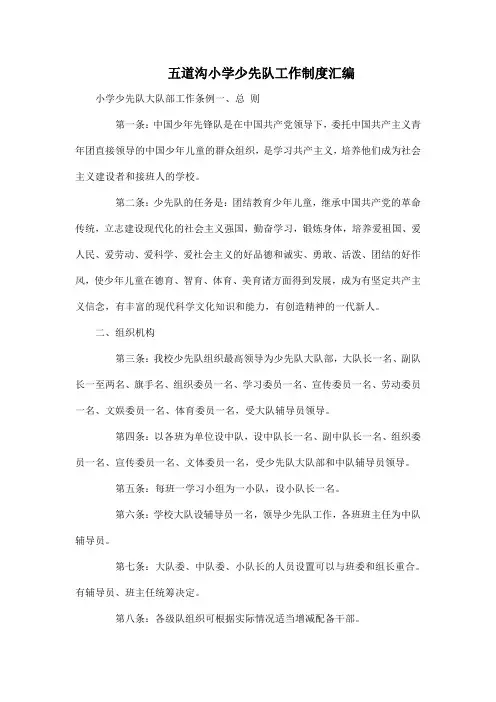 五道沟小学少先队工作制度汇编

小学少先队大队部工作条例一、总 则

第一条：中国少年先锋队是在中国共产党领导下，委托中国共产主义青年团直接领导的中国少年儿童的群众组织，是学习共产主义，培养他们成为社会主义建设者和接班人的学校。

第二条：少先队的任务是：团结教育少年儿童，继承中国共产党的革命传统，立志建设现代化的社会主义强国，勤奋学习，锻炼身体，培养爱祖国、爱人民、爱劳动、爱科学、爱社会主义的好品德和诚实、勇敢、活泼、团结的好作风，使少年儿童在德育、智育、体育、美育诸方面得到发展，成为有坚定共产主义信念，有丰富的现代科学文化知识和能力，有创造精神的一代新人。

二、组织机构

第三条：我校少先队组织最高领导为少先队大队部，大队长一名、副队长一至两名、旗手名、组织委员一名、学习委员一名、宣传委员一名、劳动委员一名、文娱委员一名、体育委员一名，受大队辅导员领导。

第四条：以各班为单位设中队，设中队长一名、副中队长一名、组织委员一名、宣传委员一名、文体委员一名，受少先队大队部和中队辅导员领导。

第五条：每班一学习小组为一小队，设小队长一名。

第六条：学校大队设辅导员一名，领导少先队工作，各班班主任为中队辅导员。

第七条：大队委、中队委、小队长的人员设置可以与班委和组长重合。有辅导员、班主任统筹决定。

第八条：各级队组织可根据实际情况适当增减配备干部。